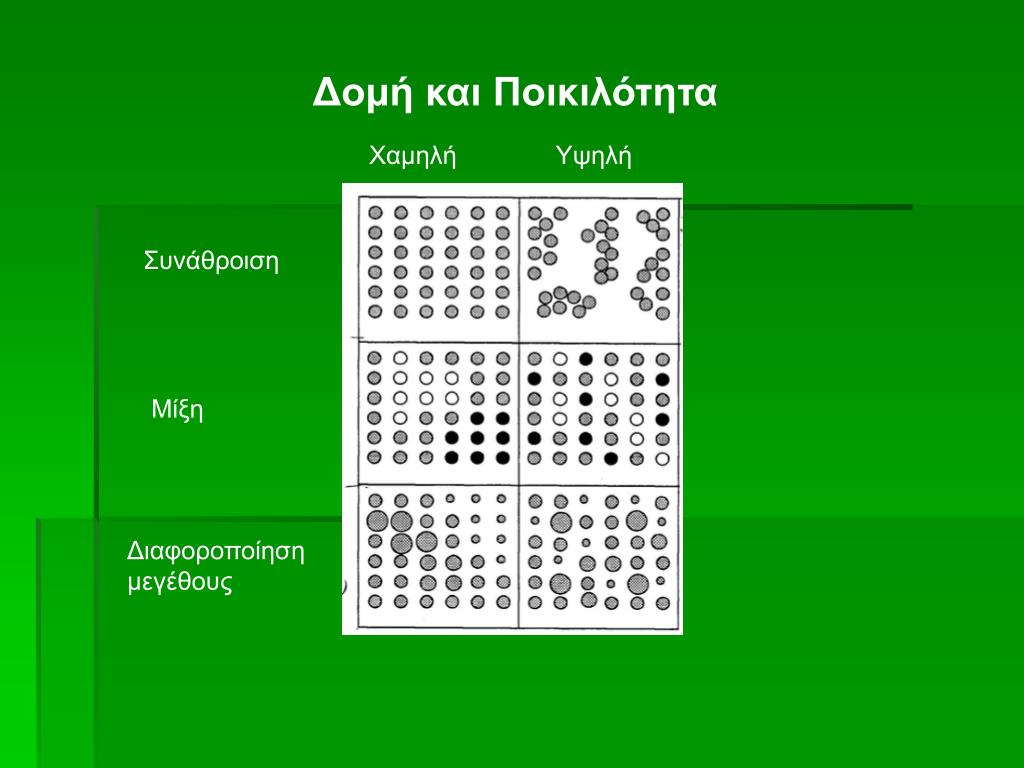 Δομή και Ποικιλότητα

Χαμηλή

Υψηλή

Συνάθροιση

Μίξη

Διαφοροποίηση μεγέθους